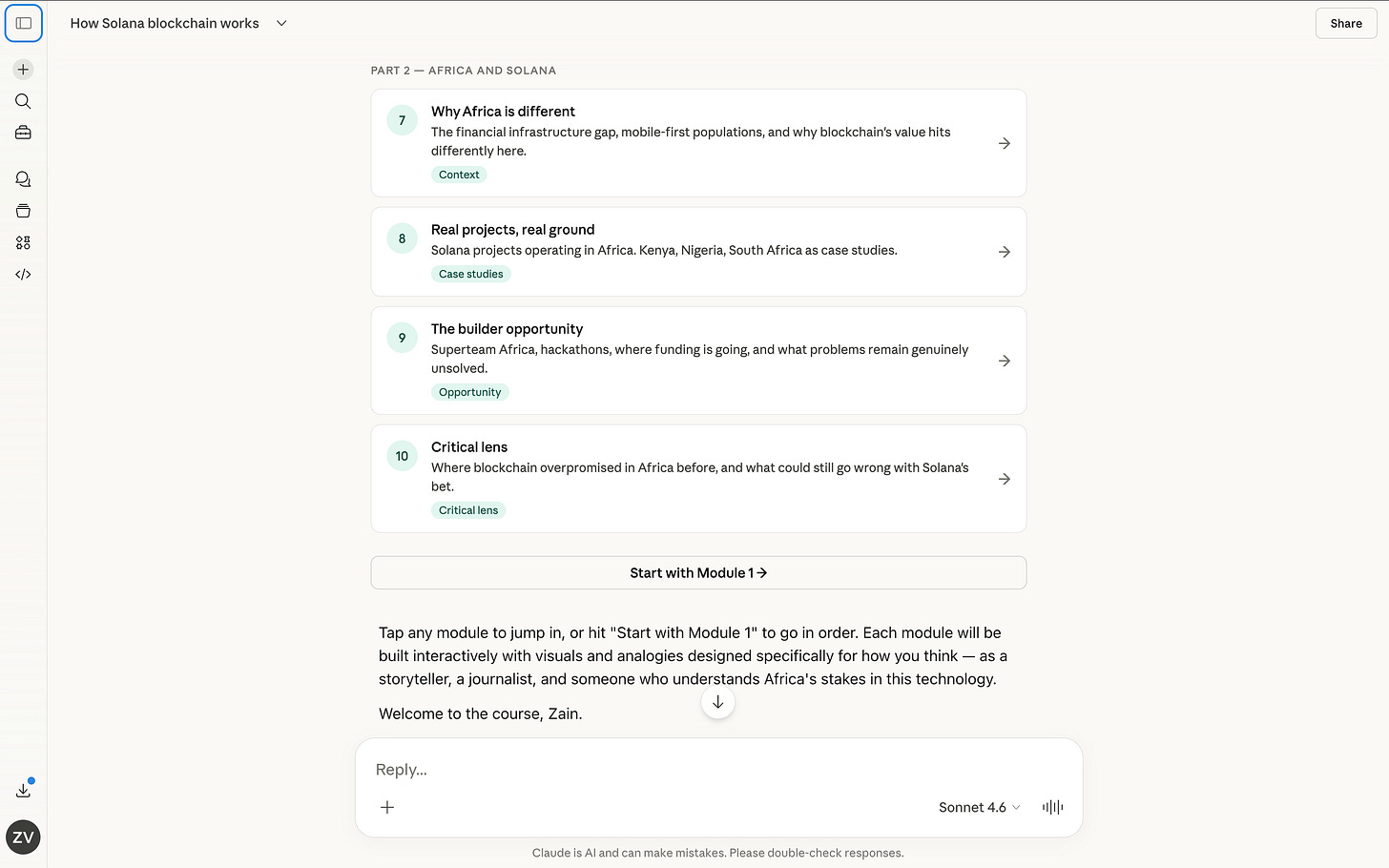 How Solana blockchain works

Share

PART 2 — AFRICA AND SOLANA

7
Why Africa is different
The financial infrastructure gap, mobile-first populations, and why blockchain's value hits differently here.
Context

8
Real projects, real ground
Solana projects operating in Africa. Kenya, Nigeria, South Africa as case studies.
Case studies

9
The builder opportunity
Superteam Africa, hackathons, where funding is going, and what problems remain genuinely unsolved.
Opportunity

10
Critical lens
Where blockchain overpromised in Africa before, and what could still go wrong with Solana's bet.
Critical lens

Start with Module 1 →

Tap any module to jump in, or hit "Start with Module 1" to go in order. Each module will be built interactively with visuals and analogies designed specifically for how you think — as a storyteller, a journalist, and someone who understands Africa's stakes in this technology.

Welcome to the course, Zain.

Reply...

Sonnet 4.6

ZV

Claude is AI and can make mistakes. Please double-check responses.